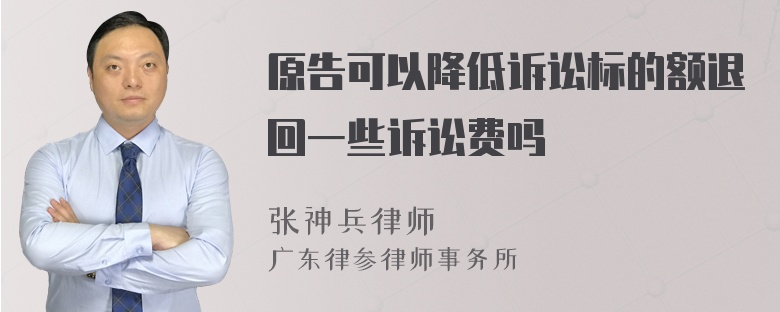 原告可以降低诉讼标的额退回一些诉讼费吗

张神兵律师
广东律参律师事务所